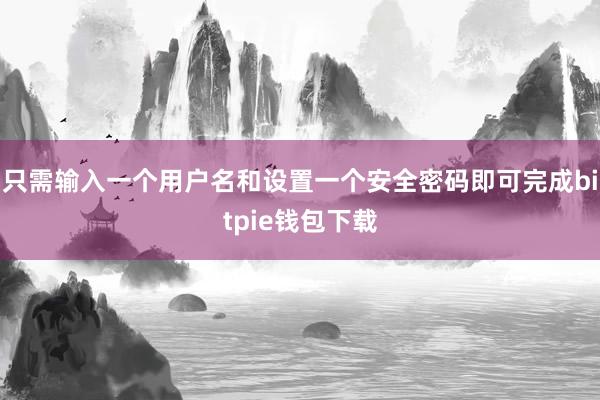 只需输入一个用户名和设置一个安全密码即可完成bitpie钱包下载